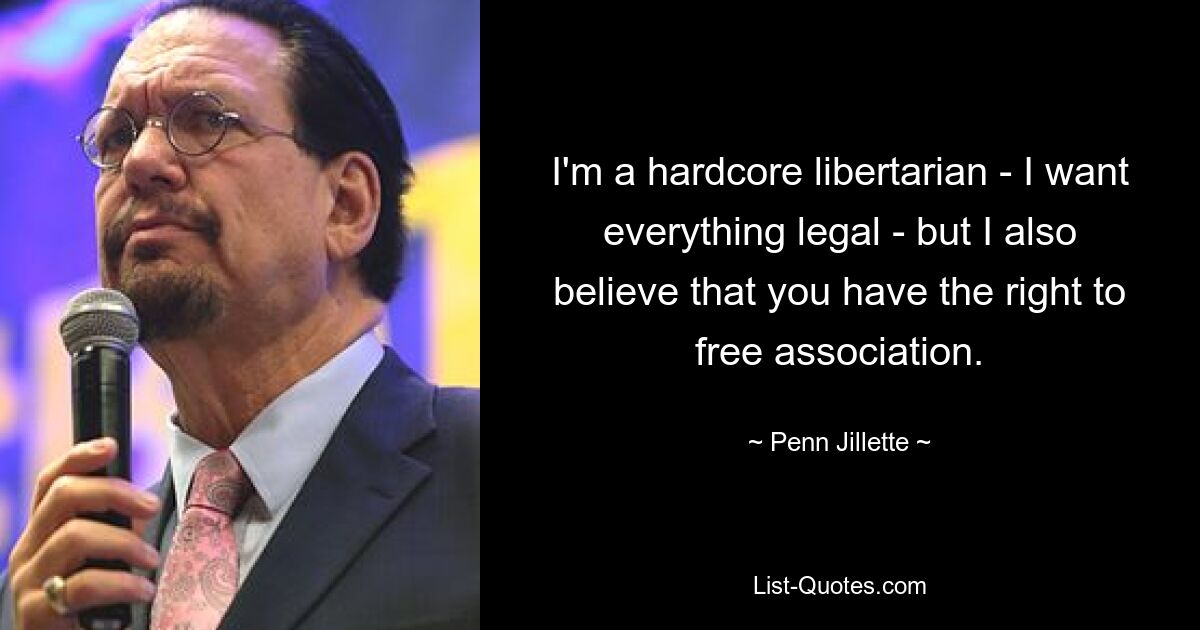 I'm a hardcore libertarian - I want everything legal - but I also believe that you have the right to free association.

~ Penn Jillette ~

List-Quotes.com